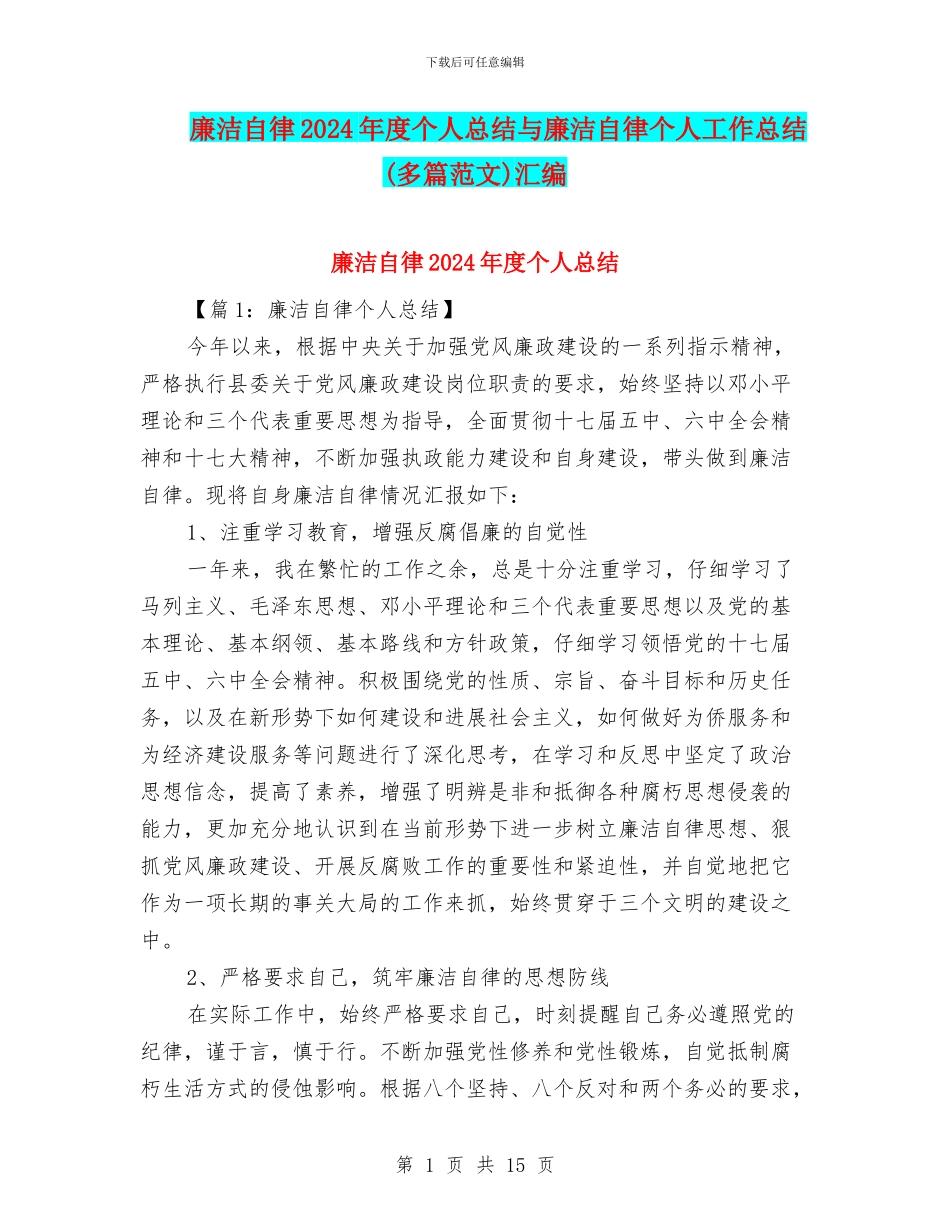 下载后可任意编辑

廉洁自律2024年度个人总结与廉洁自律个人工作总结(多篇范文)汇编

廉洁自律2024年度个人总结

【篇1：廉洁自律个人总结】

今年以来，根据中央关于加强党风廉政建设的一系列指示精神，严格执行县委关于党风廉政建设岗位职责的要求，始终坚持以邓小平理论和三个代表重要思想为指导，全面贯彻十七届五中、六中全会精神和十七大精神，不断加强执政能力建设和自身建设，带头做到廉洁自律。现将自身廉洁自律情况汇报如下：

1、注重学习教育，增强反腐倡廉的自觉性

一年来，我在繁忙的工作之余，总是十分注重学习，仔细学习了马列主义、毛泽东思想、邓小平理论和三个代表重要思想以及党的基本理论、基本纲领、基本路线和方针政策，仔细学习领悟党的十七届五中、六中全会精神。积极围绕党的性质、宗旨、奋斗目标和历史任务，以及在新形势下如何建设和进展社会主义，如何做好为侨服务和为经济建设服务等问题进行了深化思考，在学习和反思中坚定了政治思想信念，提高了素养，增强了明辨是非和抵御各种腐朽思想侵袭的能力，更加充分地认识到在当前形势下进一步树立廉洁自律思想、狠抓党风廉政建设、开展反腐败工作的重要性和紧迫性，并自觉地把它作为一项长期的事关大局的工作来抓，始终贯穿于三个文明的建设之中。

2、严格要求自己，筑牢廉洁自律的思想防线

在实际工作中，始终严格要求自己，时刻提醒自己务必遵照党的纪律，谨于言，慎于行。不断加强党性修养和党性锻炼，自觉抵制腐朽生活方式的侵蚀影响。根据八个坚持、八个反对和两个务必的要求，

第 1 页 共 15 页